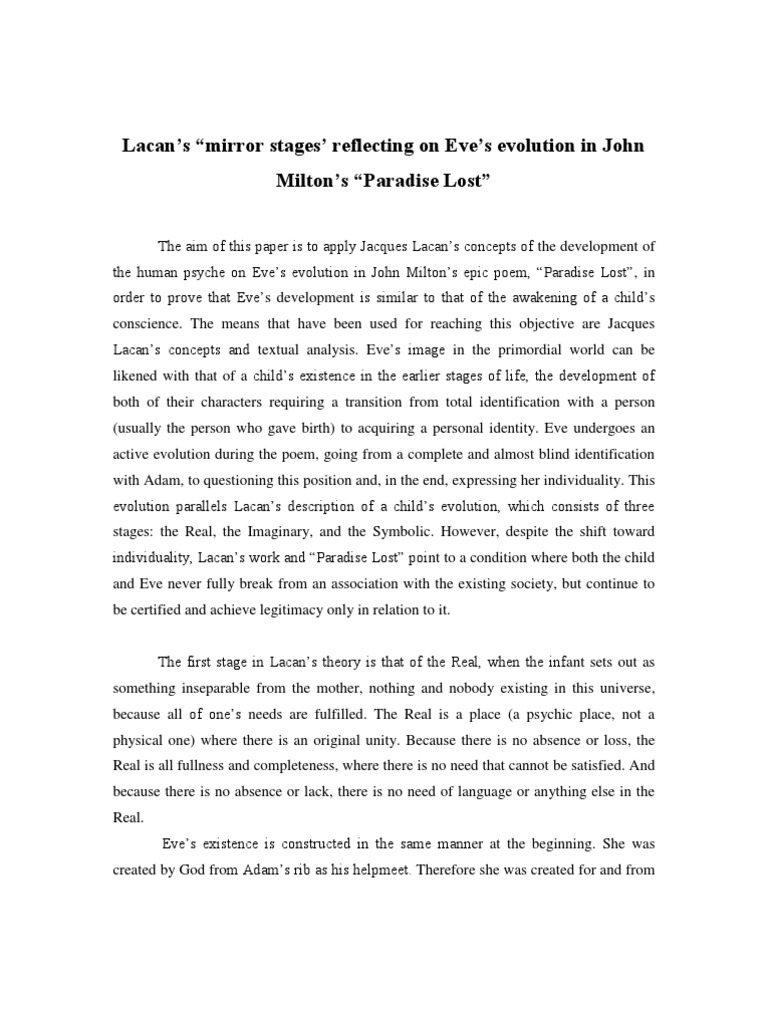 Lacan's "mirror stages' reflecting on Eve's evolution in John Milton's "Paradise Lost"

The aim of this paper is to apply Jacques Lacan's concepts of the development of the human psyche on Eve's evolution in John Milton's epic poem, "Paradise Lost", in order to prove that Eve's development is similar to that of the awakening of a child's conscience. The means that have been used for reaching this objective are Jacques Lacan's concepts and textual analysis. Eve's image in the primordial world can be likened with that of a child's existence in the earlier stages of life, the development of both of their characters requiring a transition from total identification with a person (usually the person who gave birth) to acquiring a personal identity. Eve undergoes an active evolution during the poem, going from a complete and almost blind identification with Adam, to questioning this position and, in the end, expressing her individuality. This evolution parallels Lacan's description of a child's evolution, which consists of three stages: the Real, the Imaginary, and the Symbolic. However, despite the shift toward individuality, Lacan's work and "Paradise Lost" point to a condition where both the child and Eve never fully break from an association with the existing society, but continue to be certified and achieve legitimacy only in relation to it.

The first stage in Lacan's theory is that of the Real, when the infant sets out as something inseparable from the mother, nothing and nobody existing in this universe, because all of one's needs are fulfilled. The Real is a place (a psychic place, not a physical one) where there is an original unity. Because there is no absence or loss, the Real is all fullness and completeness, where there is no need that cannot be satisfied. And because there is no absence or lack, there is no need of language or anything else in the Real.

Eve's existence is constructed in the same manner at the beginning. She was created by God from Adam's rib as his helpmeet. Therefore she was created for and from